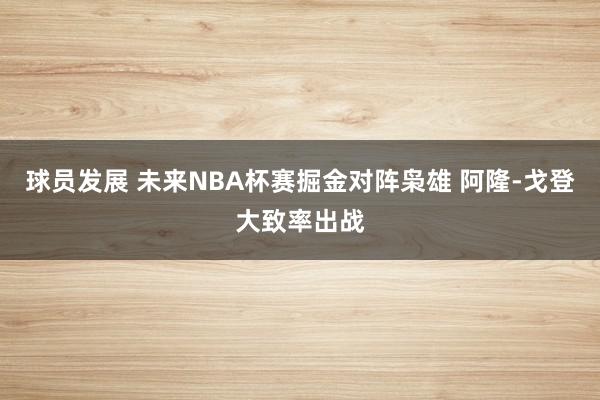 球员发展 未来NBA杯赛掘金对阵枭雄 阿隆-戈登大致率出战